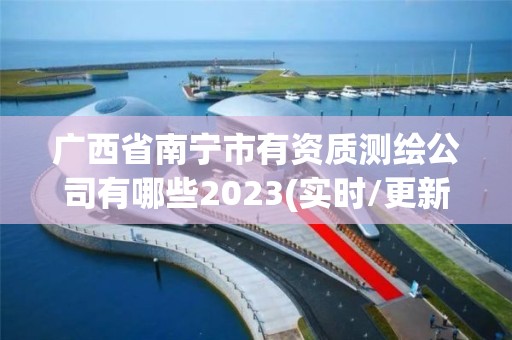 广西省南宁市有资质测绘公司有哪些2023(实时/更新